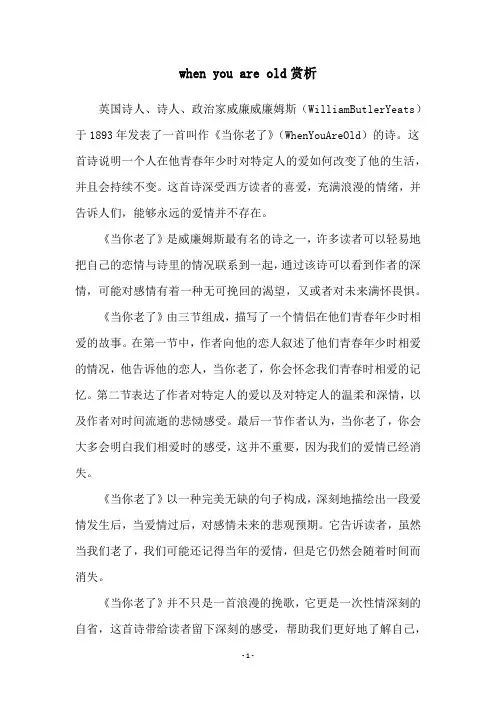 when you are old赏析

英国诗人、诗人、政治家威廉威廉姆斯（WilliamButlerYeats）于1893年发表了一首叫作《当你老了》（WhenYouAreOld）的诗。这首诗说明一个人在他青春年少时对特定人的爱如何改变了他的生活，并且会持续不变。这首诗深受西方读者的喜爱，充满浪漫的情绪，并告诉人们，能够永远的爱情并不存在。

《当你老了》是威廉姆斯最有名的诗之一，许多读者可以轻易地把自己的恋情与诗里的情况联系到一起，通过该诗可以看到作者的深情，可能对感情有着一种无可挽回的渴望，又或者对未来满怀畏惧。

《当你老了》由三节组成，描写了一个情侣在他们青春年少时相爱的故事。在第一节中，作者向他的恋人叙述了他们青春年少时相爱的情况，他告诉他的恋人，当你老了，你会怀念我们青春时相爱的记忆。第二节表达了作者对特定人的爱以及对特定人的温柔和深情，以及作者对时间流逝的悲恸感受。最后一节作者认为，当你老了，你会大多会明白我们相爱时的感受，这并不重要，因为我们的爱情已经消失。

《当你老了》以一种完美无缺的句子构成，深刻地描绘出一段爱情发生后，当爱情过后，对感情未来的悲观预期。它告诉读者，虽然当我们老了，我们可能还记得当年的爱情，但是它仍然会随着时间而消失。

《当你老了》并不只是一首浪漫的挽歌，它更是一次性情深刻的自省，这首诗带给读者留下深刻的感受，帮助我们更好地了解自己，

-1-